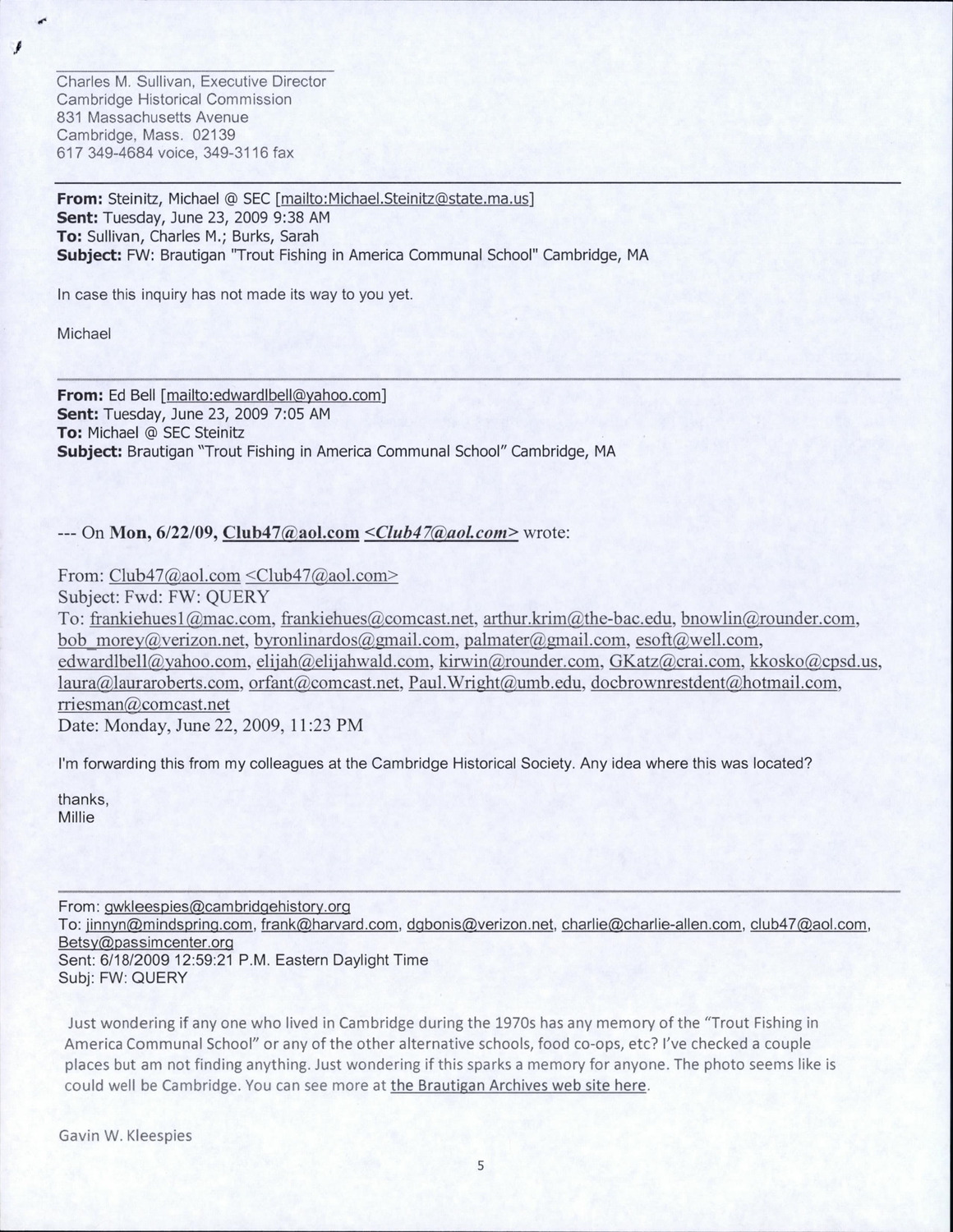 Charles M. Sullivan, Executive Director
Cambridge Historical Commission
831 Massachusetts Avenue
Cambridge, Mass. 02139
617 349-4684 voice, 349-3116 fax

From: Steinitz, Michael @ SEC [mailto:Michael.Steinitz@state.ma.us]
Sent: Tuesday, June 23, 2009 9:38 AM
To: Sullivan, Charles M.; Burks, Sarah
Subject: FW: Brautigan "Trout Fishing in America Communal School" Cambridge, MA

In case this inquiry has not made its way to you yet.

Michael

From: Ed Bell [mailto:edwardlbell@yahoo.com]
Sent: Tuesday, June 23, 2009 7:05 AM
To: Michael @ SEC Steinitz
Subject: Brautigan "Trout Fishing in America Communal School" Cambridge, MA

--- On Mon, 6/22/09, Club47@aol.com <Club47@aol.com> wrote:

From: Club47@aol.com <Club47@aol.com>
Subject: Fwd: FW: QUERY
To: frankiehues1@mac.com, frankiehues@comcast.net, arthur.krim@the-bac.edu, bnowlin@rounder.com, bob_morey@verizon.net, byronlinardos@gmail.com, palmater@gmail.com, esoft@well.com, edwardlbell@yahoo.com, elijah@elijahwald.com, kirwin@rounder.com, GKatz@crai.com, kkosko@cpsd.us, laura@lauraroberts.com, orfant@comcast.net, Paul.Wright@umb.edu, docbrownrestdent@hotmail.com, rriesman@comcast.net
Date: Monday, June 22, 2009, 11:23 PM

I'm forwarding this from my colleagues at the Cambridge Historical Society. Any idea where this was located?

thanks,
Millie

From: gwkleespies@cambridgehistory.org
To: jinnyn@mindspring.com, frank@harvard.com, dgbonis@verizon.net, charlie@charlie-allen.com, club47@aol.com, Betsy@passimcenter.org
Sent: 6/18/2009 12:59:21 P.M. Eastern Daylight Time
Subj: FW: QUERY

Just wondering if any one who lived in Cambridge during the 1970s has any memory of the "Trout Fishing in America Communal School" or any of the other alternative schools, food co-ops, etc? I've checked a couple places but am not finding anything. Just wondering if this sparks a memory for anyone. The photo seems like is could well be Cambridge. You can see more at the Brautigan Archives web site here.

Gavin W. Kleespies

5